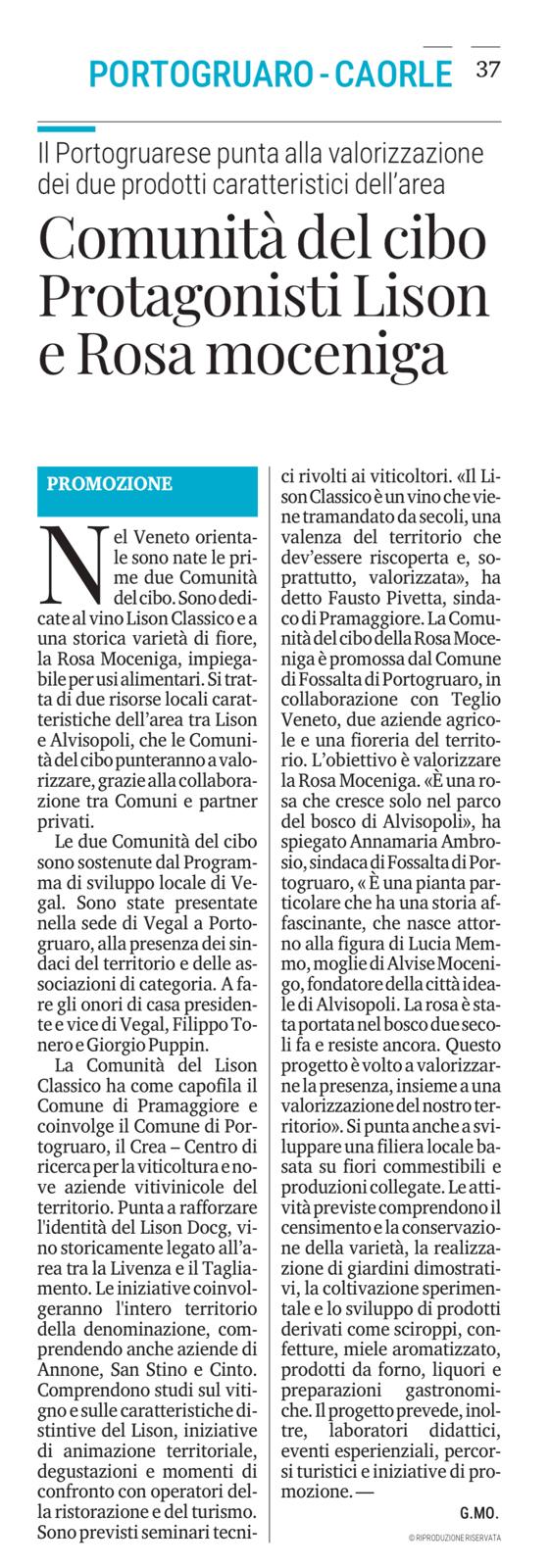 PORTOGRUARO - CAORLE 37

Il Portogruarese punta alla valorizzazione dei due prodotti caratteristici dell'area

Comunità del cibo Protagonisti Lison e Rosa moceniga

PROMOZIONE

Nel Veneto orientale sono nate le prime due Comunità del cibo. Sono dedicate al vino Lison Classico e a una storica varietà di fiore, la Rosa Moceniga, impiegabile per usi alimentari. Si tratta di due risorse locali caratteristiche dell'area tra Lison e Alvisopoli, che le Comunità del cibo punteranno a valorizzare, grazie alla collaborazione tra Comuni e partner privati.

Le due Comunità del cibo sono sostenute dal Programma di sviluppo locale di Vegal. Sono state presentate nella sede di Vegal a Portogruaro, alla presenza dei sindaci del territorio e delle associazioni di categoria. A fare gli onori di casa presidente e vice di Vegal, Filippo Tonero e Giorgio Puppin.

La Comunità del Lison Classico ha come capofila il Comune di Pramaggiore e coinvolge il Comune di Portogruaro, il Crea – Centro di ricerca per la viticoltura e nove aziende vitivinicole del territorio. Punta a rafforzare l'identità del Lison Docg, vino storicamente legato all'area tra la Livenza e il Tagliamento. Le iniziative coinvolgeranno l'intero territorio della denominazione, comprendendo anche aziende di Annone, San Stino e Cinto. Comprendono studi sul vitigno e sulle caratteristiche distintive del Lison, iniziative di animazione territoriale, degustazioni e momenti di confronto con operatori della ristorazione e del turismo. Sono previsti seminari tecnici rivolti ai viticoltori. «Il Lison Classico è un vino che viene tramandato da secoli, una valenza del territorio che dev'essere riscoperta e, soprattutto, valorizzata», ha detto Fausto Pivetta, sindaco di Pramaggiore. La Comunità del cibo della Rosa Moceniga è promossa dal Comune di Fossalta di Portogruaro, in collaborazione con Teglio Veneto, due aziende agricole e una fioreria del territorio. L'obiettivo è valorizzare la Rosa Moceniga. «È una rosa che cresce solo nel parco del bosco di Alvisopoli», ha spiegato Annamaria Ambrosio, sindaca di Fossalta di Portogruaro, « È una pianta particolare che ha una storia affascinante, che nasce attorno alla figura di Lucia Memmo, moglie di Alvise Mocenigo, fondatore della città ideale di Alvisopoli. La rosa è stata portata nel bosco due secoli fa e resiste ancora. Questo progetto è volto a valorizzarne la presenza, insieme a una valorizzazione del nostro territorio». Si punta anche a sviluppare una filiera locale basata su fiori commestibili e produzioni collegate. Le attività previste comprendono il censimento e la conservazione della varietà, la realizzazione di giardini dimostrativi, la coltivazione sperimentale e lo sviluppo di prodotti derivati come sciroppi, confetture, miele aromatizzato, prodotti da forno, liquori e preparazioni gastronomiche. Il progetto prevede, inoltre, laboratori didattici, eventi esperienziali, percorsi turistici e iniziative di promozione. —

G.MO.

© RIPRODUZIONE RISERVATA